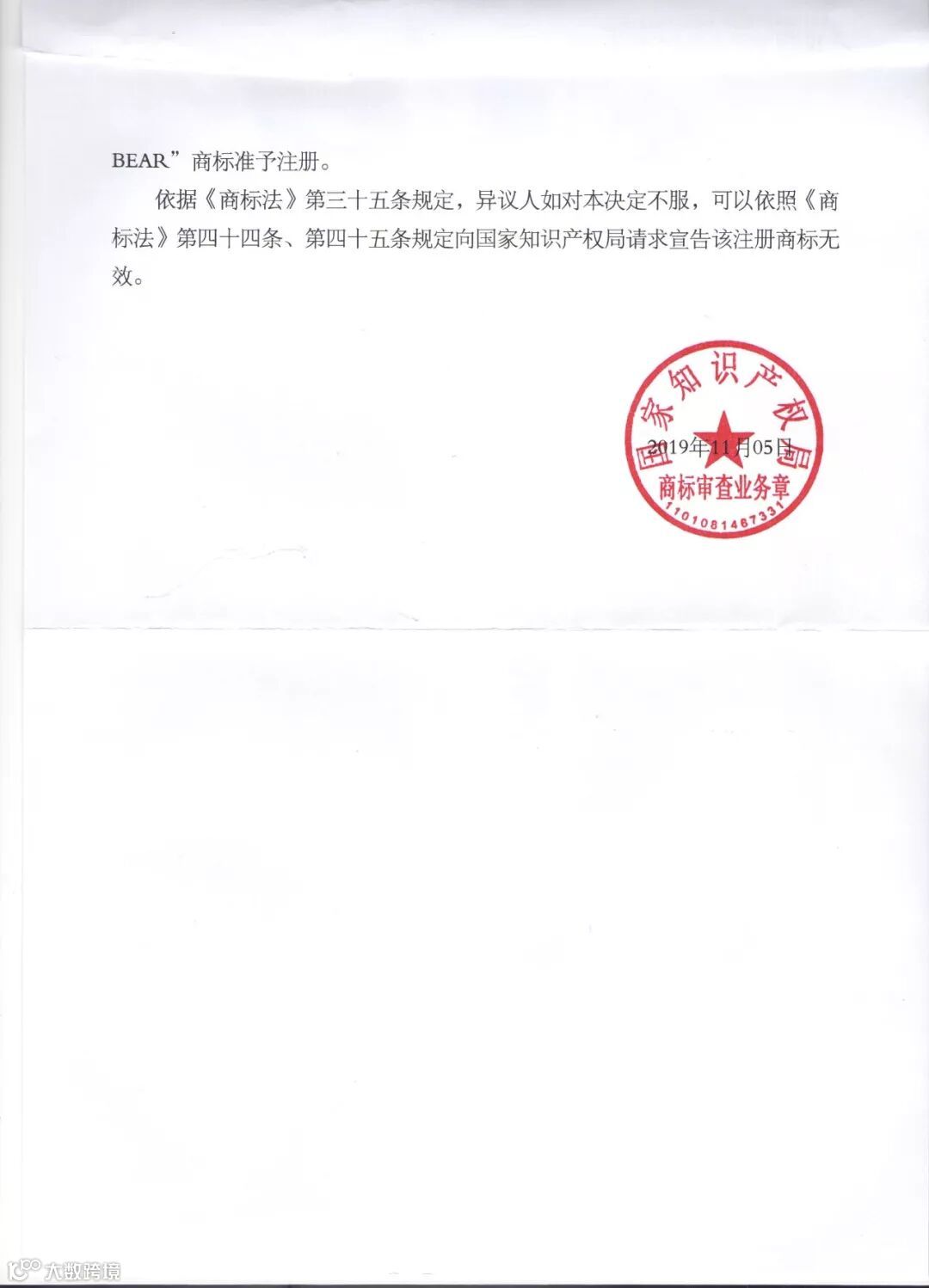 BEAR”商标准予注册。

依据《商标法》第三十五条规定，异议人如对本决定不服，可以依照《商标法》第四十四条、第四十五条规定向国家知识产权局请求宣告该注册商标无效。

国家知识产权局
2019年11月05日
商标审查业务章
1101081467331

大数跨境